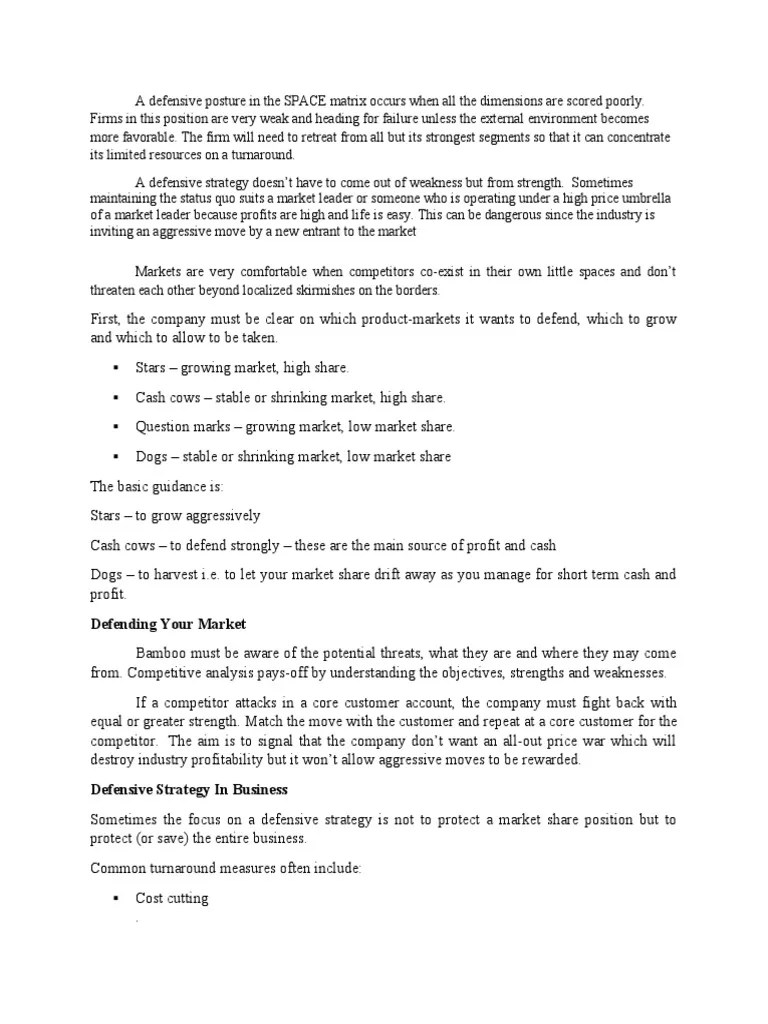 A defensive posture in the SPACE matrix occurs when all the dimensions are scored poorly. Firms in this position are very weak and heading for failure unless the external environment becomes more favorable. The firm will need to retreat from all but its strongest segments so that it can concentrate its limited resources on a turnaround.

A defensive strategy doesn't have to come out of weakness but from strength. Sometimes maintaining the status quo suits a market leader or someone who is operating under a high price umbrella of a market leader because profits are high and life is easy. This can be dangerous since the industry is inviting an aggressive move by a new entrant to the market

Markets are very comfortable when competitors co-exist in their own little spaces and don't threaten each other beyond localized skirmishes on the borders.

First, the company must be clear on which product-markets it wants to defend, which to grow and which to allow to be taken.

▪ Stars – growing market, high share.

▪ Cash cows – stable or shrinking market, high share.

▪ Question marks – growing market, low market share.

▪ Dogs – stable or shrinking market, low market share

The basic guidance is:

Stars – to grow aggressively

Cash cows – to defend strongly – these are the main source of profit and cash

Dogs – to harvest i.e. to let your market share drift away as you manage for short term cash and profit.

Defending Your Market

Bamboo must be aware of the potential threats, what they are and where they may come from. Competitive analysis pays-off by understanding the objectives, strengths and weaknesses.

If a competitor attacks in a core customer account, the company must fight back with equal or greater strength. Match the move with the customer and repeat at a core customer for the competitor. The aim is to signal that the company don't want an all-out price war which will destroy industry profitability but it won't allow aggressive moves to be rewarded.

Defensive Strategy In Business

Sometimes the focus on a defensive strategy is not to protect a market share position but to protect (or save) the entire business.

Common turnaround measures often include:

▪ Cost cutting